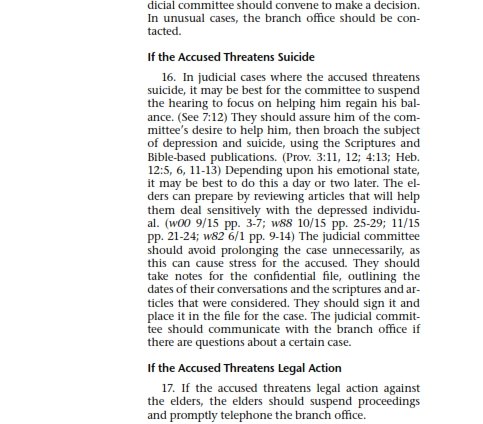 dicial committee should convene to make a decision. In unusual cases, the branch office should be contacted.

If the Accused Threatens Suicide

16. In judicial cases where the accused threatens suicide, it may be best for the committee to suspend the hearing to focus on helping him regain his balance. (See 7:12) They should assure him of the committee's desire to help him, then broach the subject of depression and suicide, using the Scriptures and Bible-based publications. (Prov. 3:11, 12; 4:13; Heb. 12:5, 6, 11-13) Depending upon his emotional state, it may be best to do this a day or two later. The elders can prepare by reviewing articles that will help them deal sensitively with the depressed individual. (w00 9/15 pp. 3-7; w88 10/15 pp. 25-29; 11/15 pp. 21-24; w82 6/1 pp. 9-14) The judicial committee should avoid prolonging the case unnecessarily, as this can cause stress for the accused. They should take notes for the confidential file, outlining the dates of their conversations and the scriptures and articles that were considered. They should sign it and place it in the file for the case. The judicial committee should communicate with the branch office if there are questions about a certain case.

If the Accused Threatens Legal Action

17. If the accused threatens legal action against the elders, the elders should suspend proceedings and promptly telephone the branch office.